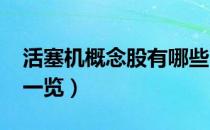 活塞机概念股有哪些
一览）